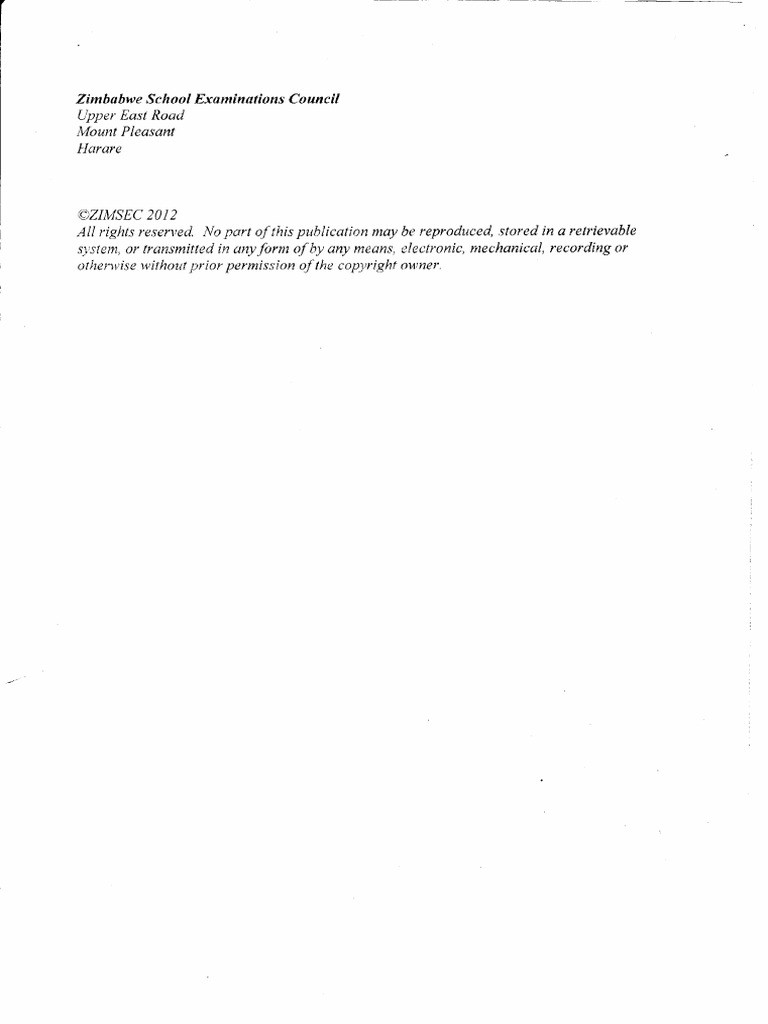 Zimbabwe School Examinations Council
Upper East Road
Mount Pleasant
Harare

©ZIMSEC 2012
All rights reserved. No part of this publication may be reproduced, stored in a retrievable system, or transmitted in any form of by any means, electronic, mechanical, recording or otherwise without prior permission of the copyright owner.